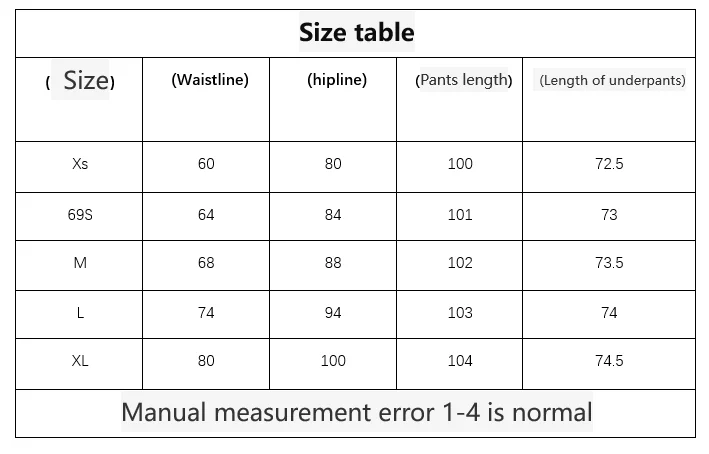 Size table

| ( Size) | (Waistline) | (hipline) | (Pants length) | (Length of underpants) |
|---|---|---|---|---|
| Xs | 60 | 80 | 100 | 72.5 |
| 69S | 64 | 84 | 101 | 73 |
| M | 68 | 88 | 102 | 73.5 |
| L | 74 | 94 | 103 | 74 |
| XL | 80 | 100 | 104 | 74.5 |

Manual measurement error 1-4 is normal